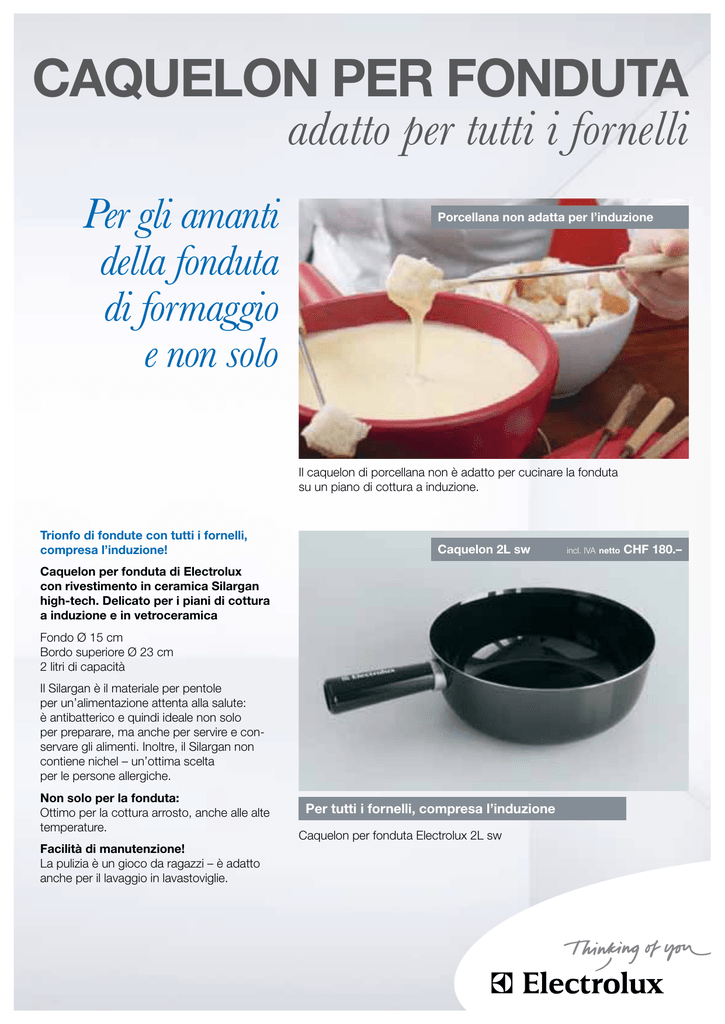 CAQUELON PER FONDUTA
adatto per tutti i fornelli

Per gli amanti della fonduta di formaggio e non solo

Porcellana non adatta per l'induzione

Il caquelon di porcellana non è adatto per cucinare la fonduta su un piano di cottura a induzione.

Trionfo di fondute con tutti i fornelli, compresa l'induzione!

Caquelon per fonduta di Electrolux con rivestimento in ceramica Silargan high-tech. Delicato per i piani di cottura a induzione e in vetroceramica

Fondo Ø 15 cm
Bordo superiore Ø 23 cm
2 litri di capacità

Il Silargan è il materiale per pentole per un'alimentazione attenta alla salute: è antibatterico e quindi ideale non solo per preparare, ma anche per servire e conservare gli alimenti. Inoltre, il Silargan non contiene nichel – un'ottima scelta per le persone allergiche.

Non solo per la fonduta:
Ottimo per la cottura arrosto, anche alle alte temperature.

Facilità di manutenzione!
La pulizia è un gioco da ragazzi – è adatto anche per il lavaggio in lavastoviglie.

Caquelon 2L sw incl. IVA netto CHF 180.–

Electrolux

Per tutti i fornelli, compresa l'induzione

Caquelon per fonduta Electrolux 2L sw

Thinking of you
Electrolux